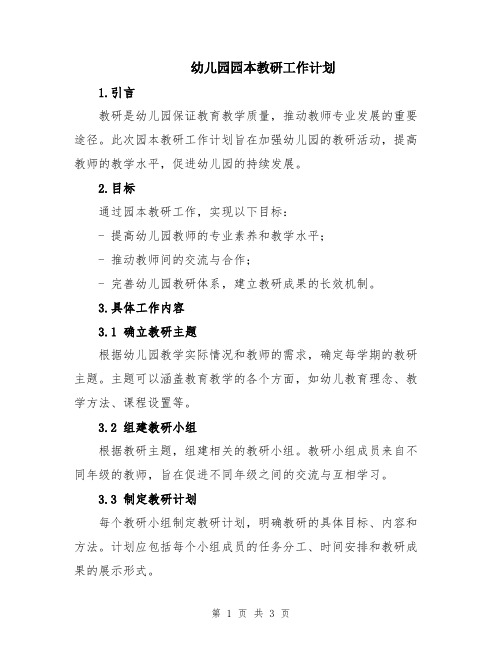 幼儿园园本教研工作计划

1.引言

教研是幼儿园保证教育教学质量，推动教师专业发展的重要途径。此次园本教研工作计划旨在加强幼儿园的教研活动，提高教师的教学水平，促进幼儿园的持续发展。

2.目标

通过园本教研工作，实现以下目标：

- 提高幼儿园教师的专业素养和教学水平；

- 推动教师间的交流与合作；

- 完善幼儿园教研体系，建立教研成果的长效机制。

3.具体工作内容

3.1 确立教研主题

根据幼儿园教学实际情况和教师的需求，确定每学期的教研主题。主题可以涵盖教育教学的各个方面，如幼儿教育理念、教学方法、课程设置等。

3.2 组建教研小组

根据教研主题，组建相关的教研小组。教研小组成员来自不同年级的教师，旨在促进不同年级之间的交流与互相学习。

3.3 制定教研计划

每个教研小组制定教研计划，明确教研的具体目标、内容和方法。计划应包括每个小组成员的任务分工、时间安排和教研成果的展示形式。

第 1 页 共 3 页